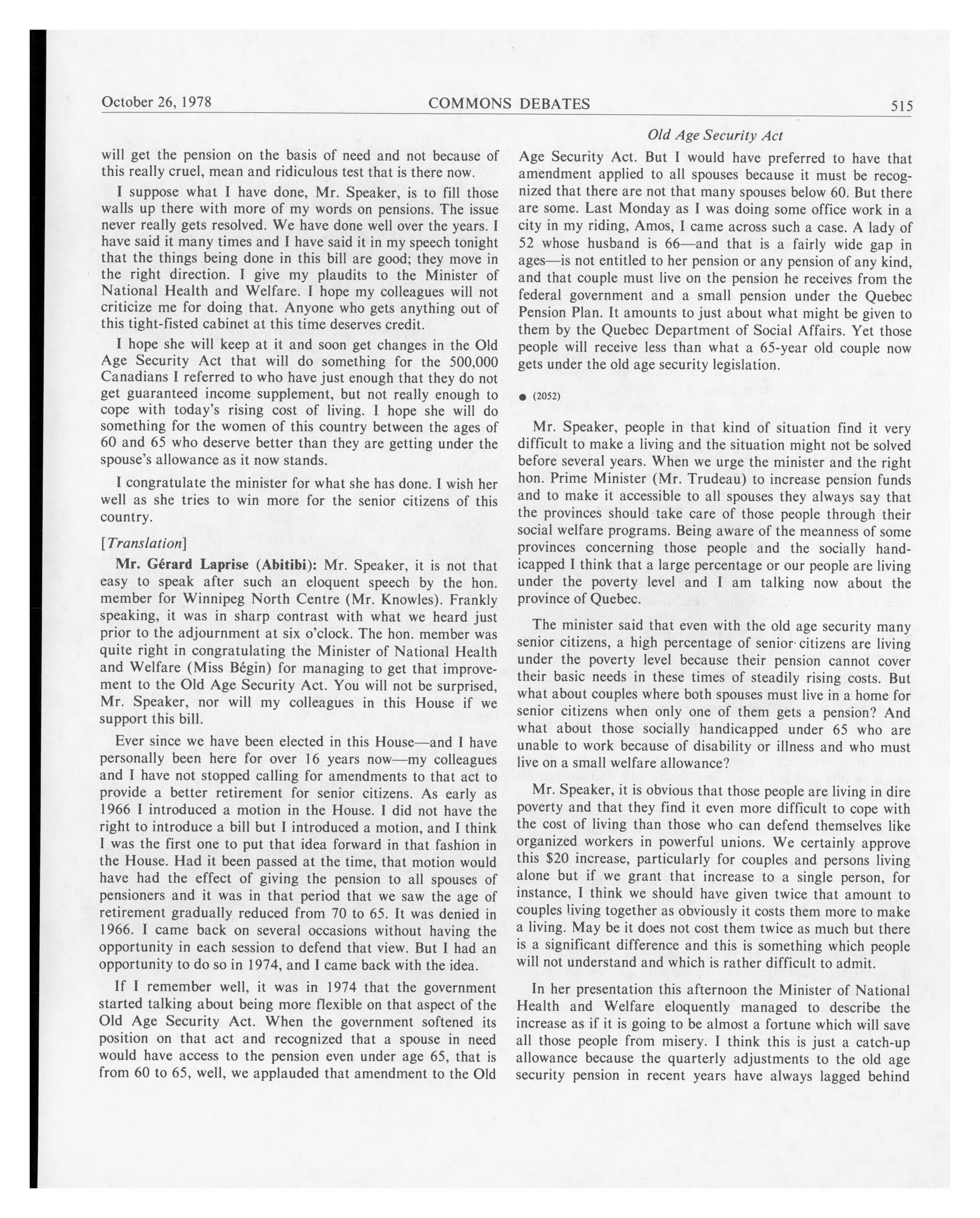 October 26, 1978 COMMONS DEBATES 515

Old Age Security Act

will get the pension on the basis of need and not because of this really cruel, mean and ridiculous test that is there now.

I suppose what I have done, Mr. Speaker, is to fill those walls up there with more of my words on pensions. The issue never really gets resolved. We have done well over the years. I have said it many times and I have said it in my speech tonight that the things being done in this bill are good; they move in the right direction. I give my plaudits to the Minister of National Health and Welfare. I hope my colleagues will not criticize me for doing that. Anyone who gets anything out of this tight-fisted cabinet at this time deserves credit.

I hope she will keep at it and soon get changes in the Old Age Security Act that will do something for the 500,000 Canadians I referred to who have just enough that they do not get guaranteed income supplement, but not really enough to cope with today's rising cost of living. I hope she will do something for the women of this country between the ages of 60 and 65 who deserve better than they are getting under the spouse's allowance as it now stands.

I congratulate the minister for what she has done. I wish her well as she tries to win more for the senior citizens of this country.

[Translation]

Mr. Gérard Laprise (Abitibi): Mr. Speaker, it is not that easy to speak after such an eloquent speech by the hon. member for Winnipeg North Centre (Mr. Knowles). Frankly speaking, it was in sharp contrast with what we heard just prior to the adjournment at six o'clock. The hon. member was quite right in congratulating the Minister of National Health and Welfare (Miss Bégin) for managing to get that improvement to the Old Age Security Act. You will not be surprised, Mr. Speaker, nor will my colleagues in this House if we support this bill.

Ever since we have been elected in this House—and I have personally been here for over 16 years now—my colleagues and I have not stopped calling for amendments to that act to provide a better retirement for senior citizens. As early as 1966 I introduced a motion in the House. I did not have the right to introduce a bill but I introduced a motion, and I think I was the first one to put that idea forward in that fashion in the House. Had it been passed at the time, that motion would have had the effect of giving the pension to all spouses of pensioners and it was in that period that we saw the age of retirement gradually reduced from 70 to 65. It was denied in 1966. I came back on several occasions without having the opportunity in each session to defend that view. But I had an opportunity to do so in 1974, and I came back with the idea.

If I remember well, it was in 1974 that the government started talking about being more flexible on that aspect of the Old Age Security Act. When the government softened its position on that act and recognized that a spouse in need would have access to the pension even under age 65, that is from 60 to 65, well, we applauded that amendment to the Old Age Security Act. But I would have preferred to have that amendment applied to all spouses because it must be recognized that there are not that many spouses below 60. But there are some. Last Monday as I was doing some office work in a city in my riding, Amos, I came across such a case. A lady of 52 whose husband is 66—and that is a fairly wide gap in ages—is not entitled to her pension or any pension of any kind, and that couple must live on the pension he receives from the federal government and a small pension under the Quebec Pension Plan. It amounts to just about what might be given to them by the Quebec Department of Social Affairs. Yet those people will receive less than what a 65-year old couple now gets under the old age security legislation.

● (2052)

Mr. Speaker, people in that kind of situation find it very difficult to make a living and the situation might not be solved before several years. When we urge the minister and the right hon. Prime Minister (Mr. Trudeau) to increase pension funds and to make it accessible to all spouses they always say that the provinces should take care of those people through their social welfare programs. Being aware of the meanness of some provinces concerning those people and the socially handicapped I think that a large percentage or our people are living under the poverty level and I am talking now about the province of Quebec.

The minister said that even with the old age security many senior citizens, a high percentage of senior citizens are living under the poverty level because their pension cannot cover their basic needs in these times of steadily rising costs. But what about couples where both spouses must live in a home for senior citizens when only one of them gets a pension? And what about those socially handicapped under 65 who are unable to work because of disability or illness and who must live on a small welfare allowance?

Mr. Speaker, it is obvious that those people are living in dire poverty and that they find it even more difficult to cope with the cost of living than those who can defend themselves like organized workers in powerful unions. We certainly approve this $20 increase, particularly for couples and persons living alone but if we grant that increase to a single person, for instance, I think we should have given twice that amount to couples living together as obviously it costs them more to make a living. May be it does not cost them twice as much but there is a significant difference and this is something which people will not understand and which is rather difficult to admit.

In her presentation this afternoon the Minister of National Health and Welfare eloquently managed to describe the increase as if it is going to be almost a fortune which will save all those people from misery. I think this is just a catch-up allowance because the quarterly adjustments to the old age security pension in recent years have always lagged behind